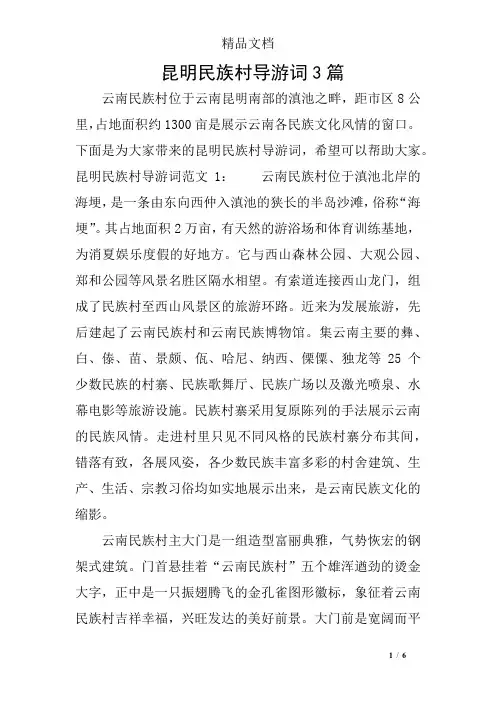 精品文档

昆明民族村导游词3篇

云南民族村位于云南昆明南部的滇池之畔，距市区8公里，占地面积约1300亩是展示云南各民族文化风情的窗口。下面是为大家带来的昆明民族村导游词，希望可以帮助大家。昆明民族村导游词范文 1：　　云南民族村位于滇池北岸的海埂，是一条由东向西伸入滇池的狭长的半岛沙滩，俗称“海埂”。其占地面积2万亩，有天然的游浴场和体育训练基地，为消夏娱乐度假的好地方。它与西山森林公园、大观公园、郑和公园等风景名胜区隔水相望。有索道连接西山龙门，组成了民族村至西山风景区的旅游环路。近来为发展旅游，先后建起了云南民族村和云南民族博物馆。集云南主要的彝、白、傣、苗、景颇、佤、哈尼、纳西、傈僳、独龙等 25 个少数民族的村寨、民族歌舞厅、民族广场以及激光喷泉、水幕电影等旅游设施。民族村寨采用复原陈列的手法展示云南的民族风情。走进村里只见不同风格的民族村寨分布其间，错落有致，各展风姿，各少数民族丰富多彩的村舍建筑、生产、生活、宗教习俗均如实地展示出来，是云南民族文化的缩影。

云南民族村主大门是一组造型富丽典雅，气势恢宏的钢架式建筑。门首悬挂着“云南民族村”五个雄浑遒劲的烫金大字，正中是一只振翅腾飞的金孔雀图形徽标，象征着云南民族村吉祥幸福，兴旺发达的美好前景。大门前是宽阔而平

1 / 6